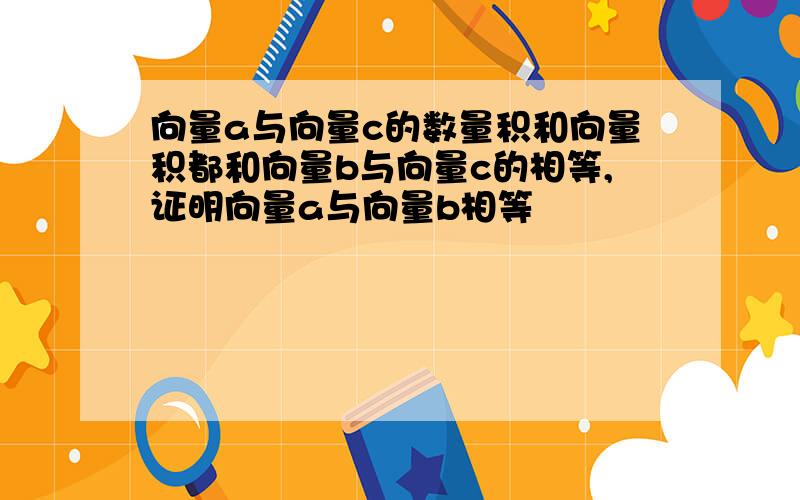 向量a与向量c的数量积和向量积都和向量b与向量c的相等,证明向量a与向量b相等